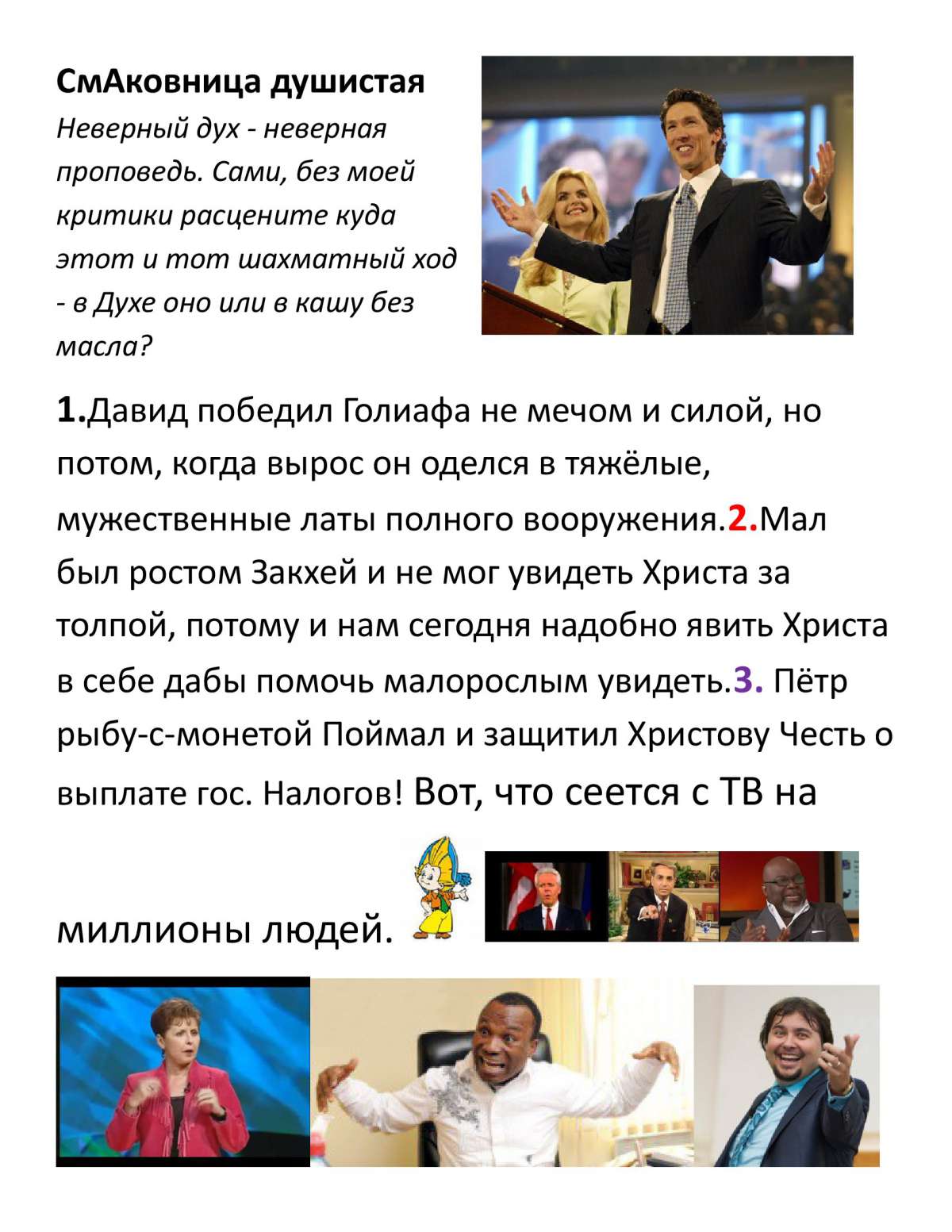 СмАковница душистая

Неверный дух - неверная проповедь. Сами, без моей критики расцените куда этот и тот шахматный ход - в Духе оно или в кашу без масла?

1.Давид победил Голиафа не мечом и силой, но потом, когда вырос он оделся в тяжёлые, мужественные латы полного вооружения.2.Мал был ростом Закхей и не мог увидеть Христа за толпой, потому и нам сегодня надобно явить Христа в себе дабы помочь малорослым увидеть.3. Пётр рыбу-с-монетой Поймал и защитил Христову Честь о выплате гос. Налогов! Вот, что сеется с ТВ на миллионы людей.